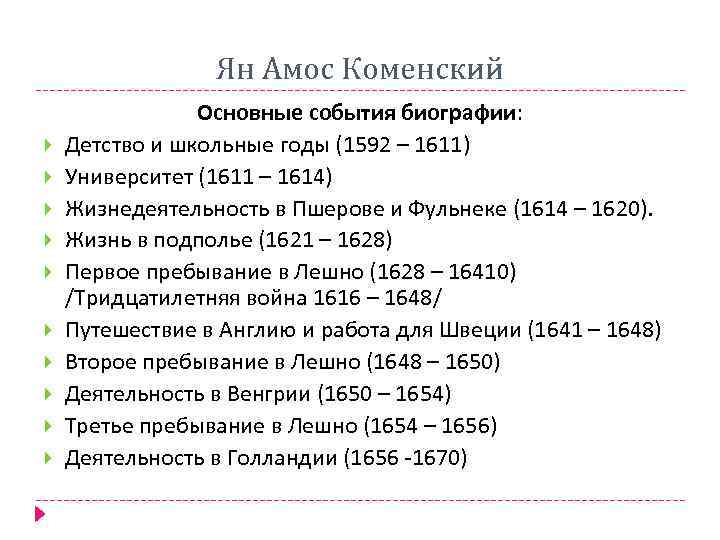 Ян Амос Коменский

Основные события биографии:

Детство и школьные годы (1592 – 1611)
Университет (1611 – 1614)
Жизнедеятельность в Пшерове и Фульнеке (1614 – 1620).
Жизнь в подполье (1621 – 1628)
Первое пребывание в Лешно (1628 – 16410) /Тридцатилетняя война 1616 – 1648/
Путешествие в Англию и работа для Швеции (1641 – 1648)
Второе пребывание в Лешно (1648 – 1650)
Деятельность в Венгрии (1650 – 1654)
Третье пребывание в Лешно (1654 – 1656)
Деятельность в Голландии (1656 -1670)